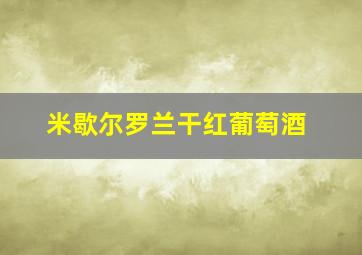 米歇尔罗兰干红葡萄酒